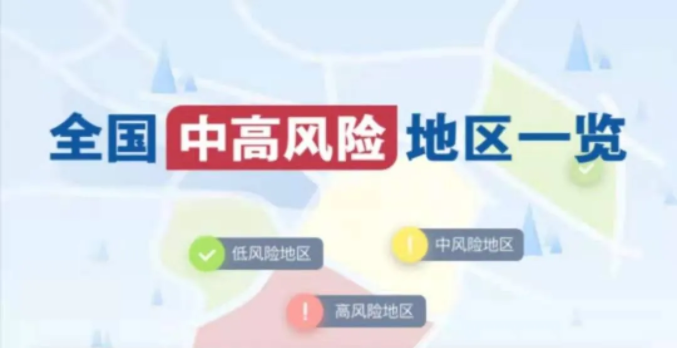 全国 中高风险 地区一览

低风险地区

中风险地区

高风险地区